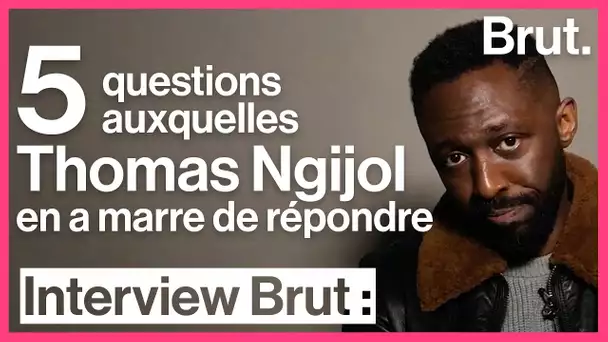 Brut.

5 questions auxquelles Thomas Ngijol en a marre de répondre

Interview Brut :